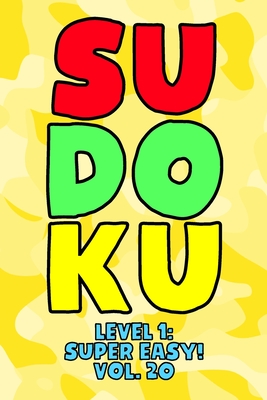 SU
DO
KU

LEVEL 1:
SUPER EASY!
VOL. 20